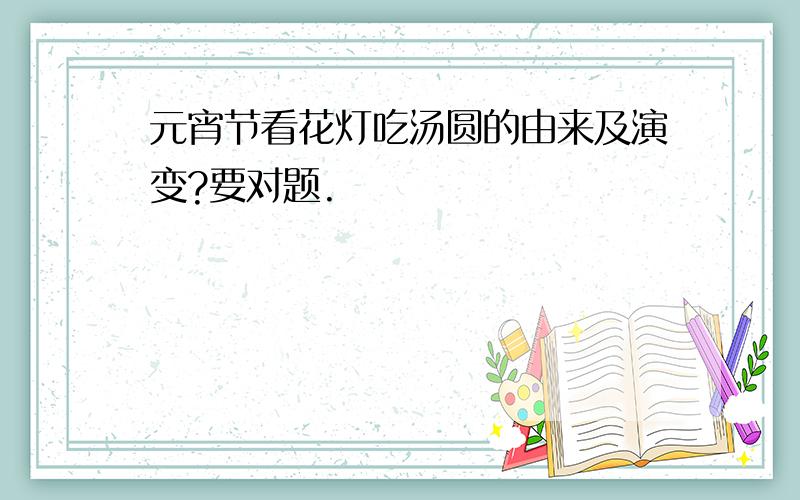 元宵节看花灯吃汤圆的由来及演变?要对题.